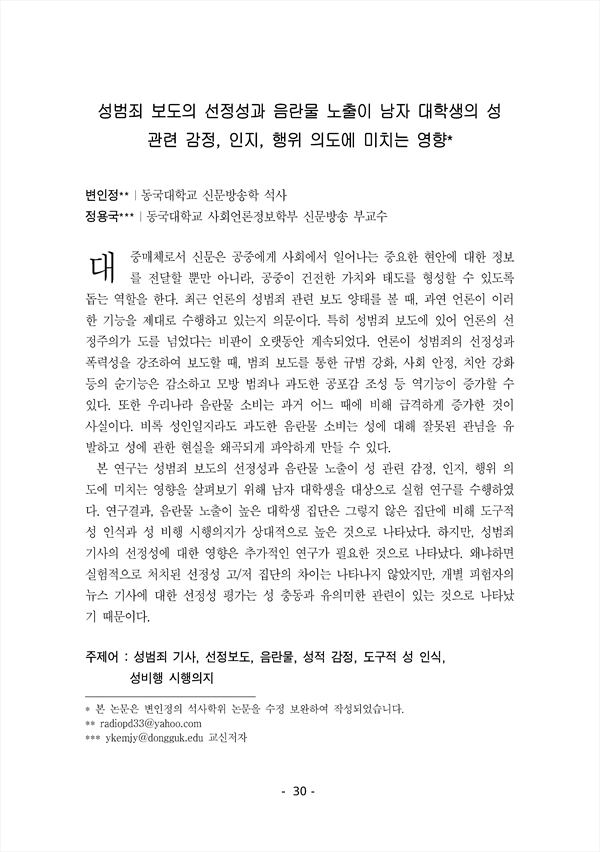 성범죄 보도의 선정성과 음란물 노출이 남자 대학생의 성 관련 감정, 인지, 행위 의도에 미치는 영향*

변인정** | 동국대학교 신문방송학 석사
정용국*** | 동국대학교 사회언론정보학부 신문방송 부교수

대중매체로서 신문은 공중에게 사회에서 일어나는 중요한 현안에 대한 정보를 전달할 뿐만 아니라, 공중이 건전한 가치와 태도를 형성할 수 있도록 돕는 역할을 한다. 최근 언론의 성범죄 관련 보도 양태를 볼 때, 과연 언론이 이러한 기능을 제대로 수행하고 있는지 의문이다. 특히 성범죄 보도에 있어 언론의 선정주의가 도를 넘었다는 비판이 오랫동안 계속되었다. 언론이 성범죄의 선정성과 폭력성을 강조하여 보도할 때, 범죄 보도를 통한 규범 강화, 사회 안정, 치안 강화 등의 순기능은 감소하고 모방 범죄나 과도한 공포감 조성 등 역기능이 증가할 수 있다. 또한 우리나라 음란물 소비는 과거 어느 때에 비해 급격하게 증가한 것이 사실이다. 비록 성인일지라도 과도한 음란물 소비는 성에 대해 잘못된 관념을 유발하고 성에 관한 현실을 왜곡되게 파악하게 만들 수 있다.

본 연구는 성범죄 보도의 선정성과 음란물 노출이 성 관련 감정, 인지, 행위 의도에 미치는 영향을 살펴보기 위해 남자 대학생을 대상으로 실험 연구를 수행하였다. 연구결과, 음란물 노출이 높은 대학생 집단은 그렇지 않은 집단에 비해 도구적 성 인식과 성 비행 시행의지가 상대적으로 높은 것으로 나타났다. 하지만, 성범죄 기사의 선정성에 대한 영향은 추가적인 연구가 필요한 것으로 나타났다. 왜냐하면 실험적으로 처치된 선정성 고/저 집단의 차이는 나타나지 않았지만, 개별 피험자의 뉴스 기사에 대한 선정성 평가는 성 충동과 유의미한 관련이 있는 것으로 나타났기 때문이다.

주제어 : 성범죄 기사, 선정보도, 음란물, 성적 감정, 도구적 성 인식, 성비행 시행의지

* 본 논문은 변인정의 석사학위 논문을 수정 보완하여 작성되었습니다.
** radiopd33@yahoo.com
*** ykemjy@dongguk.edu 교신저자

- 30 -